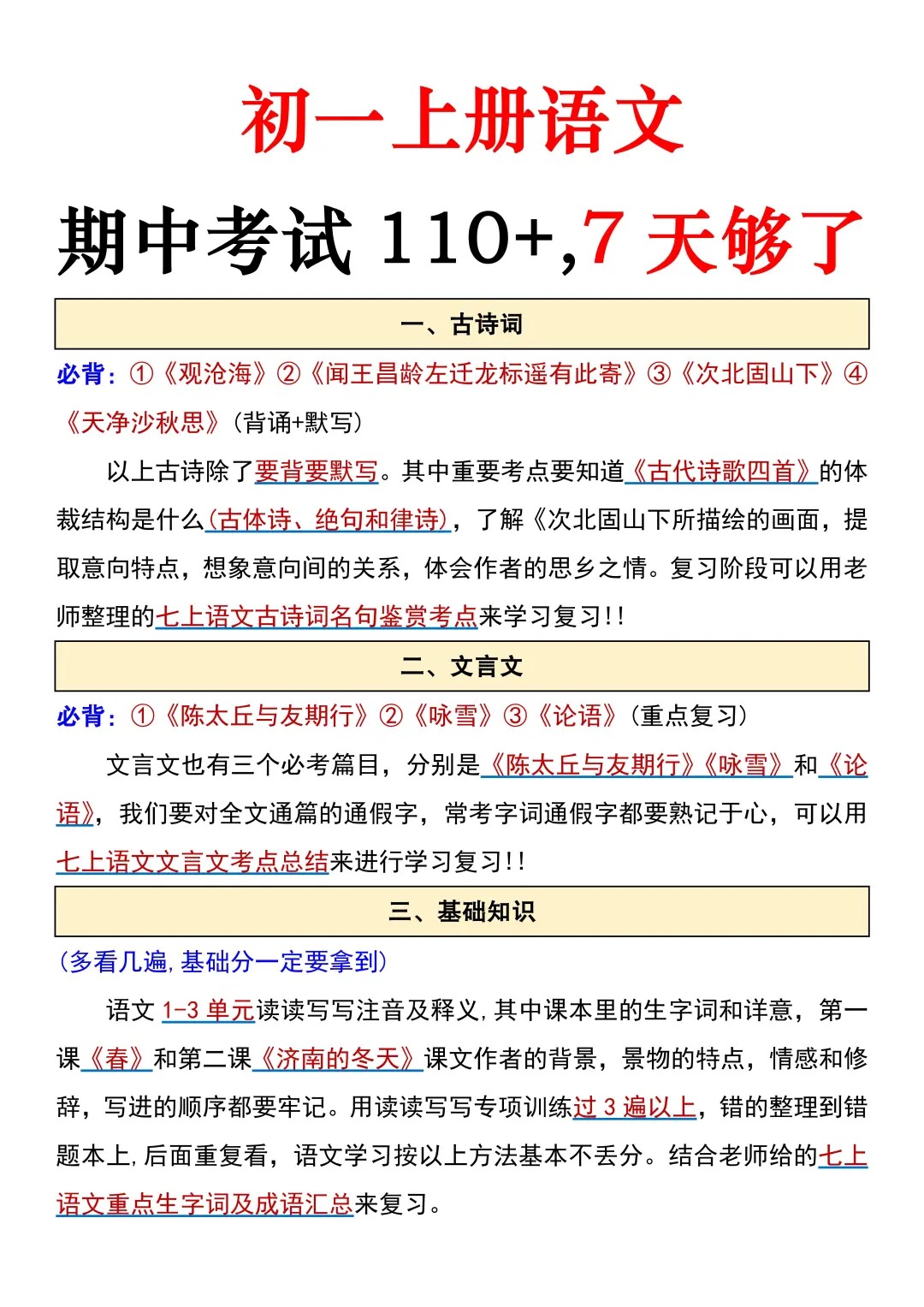 初一上册语文

期中考试 110+,7 天够了

一、古诗词

必背：①《观沧海》②《闻王昌龄左迁龙标遥有此寄》③《次北固山下》④《天净沙秋思》（背诵+默写）

以上古诗除了要背要默写。其中重要考点要知道《古代诗歌四首》的体裁结构是什么（古体诗、绝句和律诗），了解《次北固山下所描绘的画面，提取意向特点，想象意向间的关系，体会作者的思乡之情。复习阶段可以用老师整理的七上语文古诗词名句鉴赏考点来学习复习!!

二、文言文

必背：①《陈太丘与友期行》②《咏雪》③《论语》（重点复习）

文言文也有三个必考篇目，分别是《陈太丘与友期行》《咏雪》和《论语》，我们要对全文通篇的通假字，常考字词通假字都要熟记于心，可以用七上语文文言文考点总结来进行学习复习!!

三、基础知识

（多看几遍，基础分一定要拿到）

语文 1-3 单元读读写写注音及释义，其中课本里的生字词和详意，第一课《春》和第二课《济南的冬天》课文作者的背景，景物的特点，情感和修辞，写进的顺序都要牢记。用读读写写专项训练过 3 遍以上，错的整理到错题本上，后面重复看，语文学习按以上方法基本不丢分。结合老师给的七上语文重点生字词及成语汇总来复习。